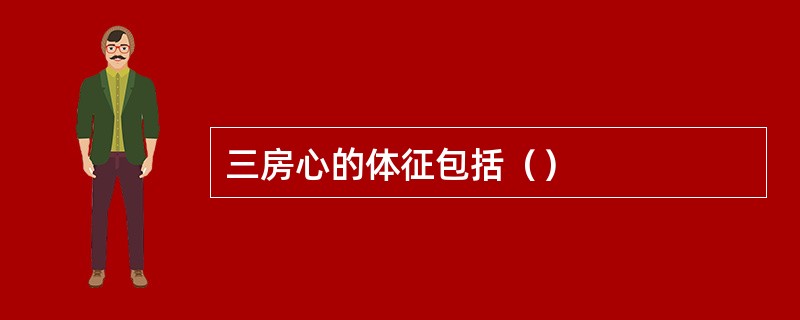 三房心的体征包括（）